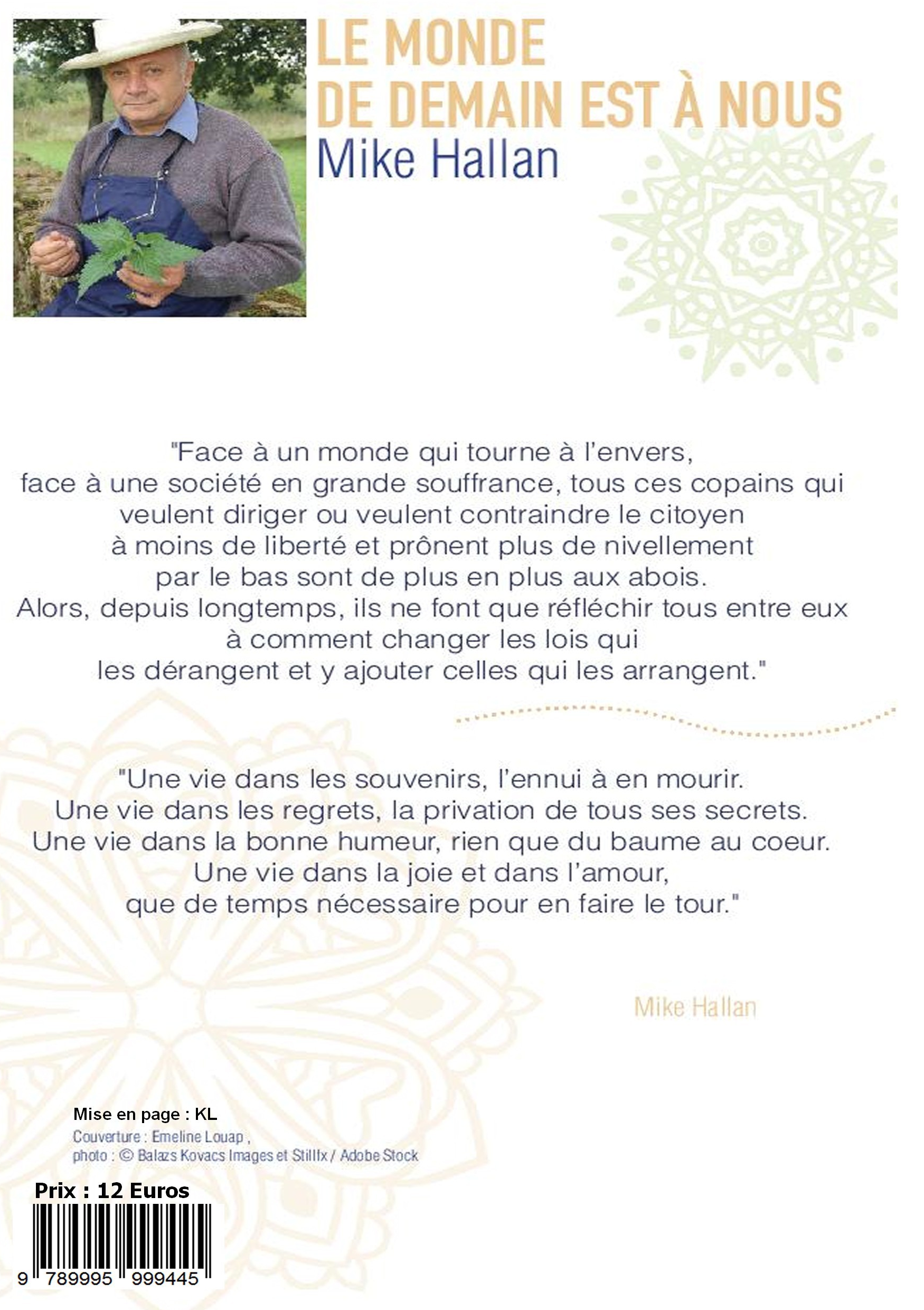 LE MONDE
DE DEMAIN EST À NOUS
Mike Hallan

"Face à un monde qui tourne à l'envers, face à une société en grande souffrance, tous ces copains qui veulent diriger ou veulent contraindre le citoyen à moins de liberté et prônent plus de nivellement par le bas sont de plus en plus aux abois. Alors, depuis longtemps, ils ne font que réfléchir tous entre eux à comment changer les lois qui les dérangent et y ajouter celles qui les arrangent."

"Une vie dans les souvenirs, l'ennui à en mourir.
Une vie dans les regrets, la privation de tous ses secrets.
Une vie dans la bonne humeur, rien que du baume au coeur.
Une vie dans la joie et dans l'amour,
que de temps nécessaire pour en faire le tour."

Mike Hallan

Mise en page : KL
Couverture : Emeline Louap ,
photo : © Balazs Kovacs Images et Stillfx / Adobe Stock

Prix : 12 Euros
9 789995 999445